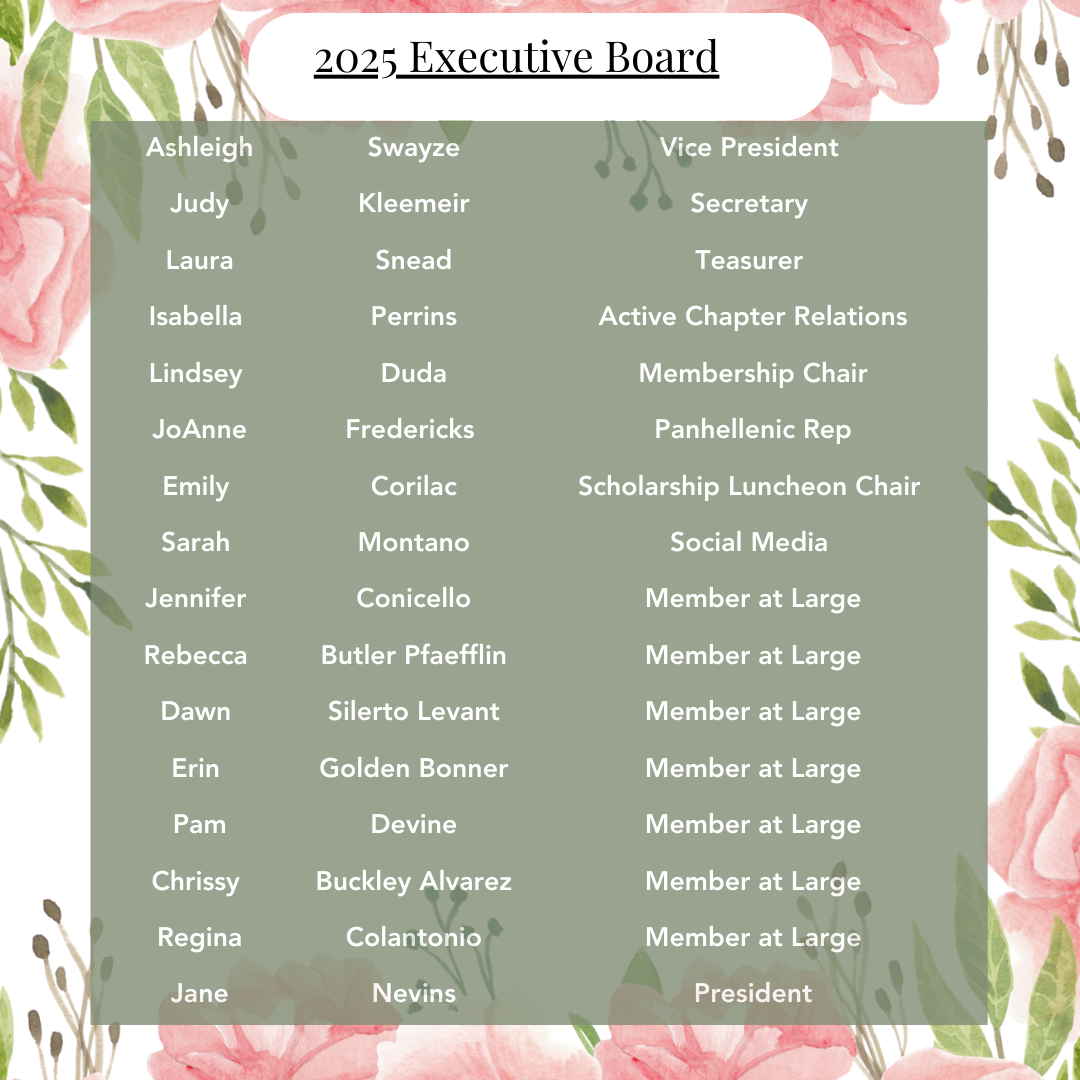 2025 Executive Board

| Ashleigh | Swayze | Vice President |
|---|---|---|
| Judy | Kleemeir | Secretary |
| Laura | Snead | Teasurer |
| Isabella | Perrins | Active Chapter Relations |
| Lindsey | Duda | Membership Chair |
| JoAnne | Fredericks | Panhellenic Rep |
| Emily | Corilac | Scholarship Luncheon Chair |
| Sarah | Montano | Social Media |
| Jennifer | Conicello | Member at Large |
| Rebecca | Butler Pfaefflin | Member at Large |
| Dawn | Silerto Levant | Member at Large |
| Erin | Golden Bonner | Member at Large |
| Pam | Devine | Member at Large |
| Chrissy | Buckley Alvarez | Member at Large |
| Regina | Colantonio | Member at Large |
| Jane | Nevins | President |